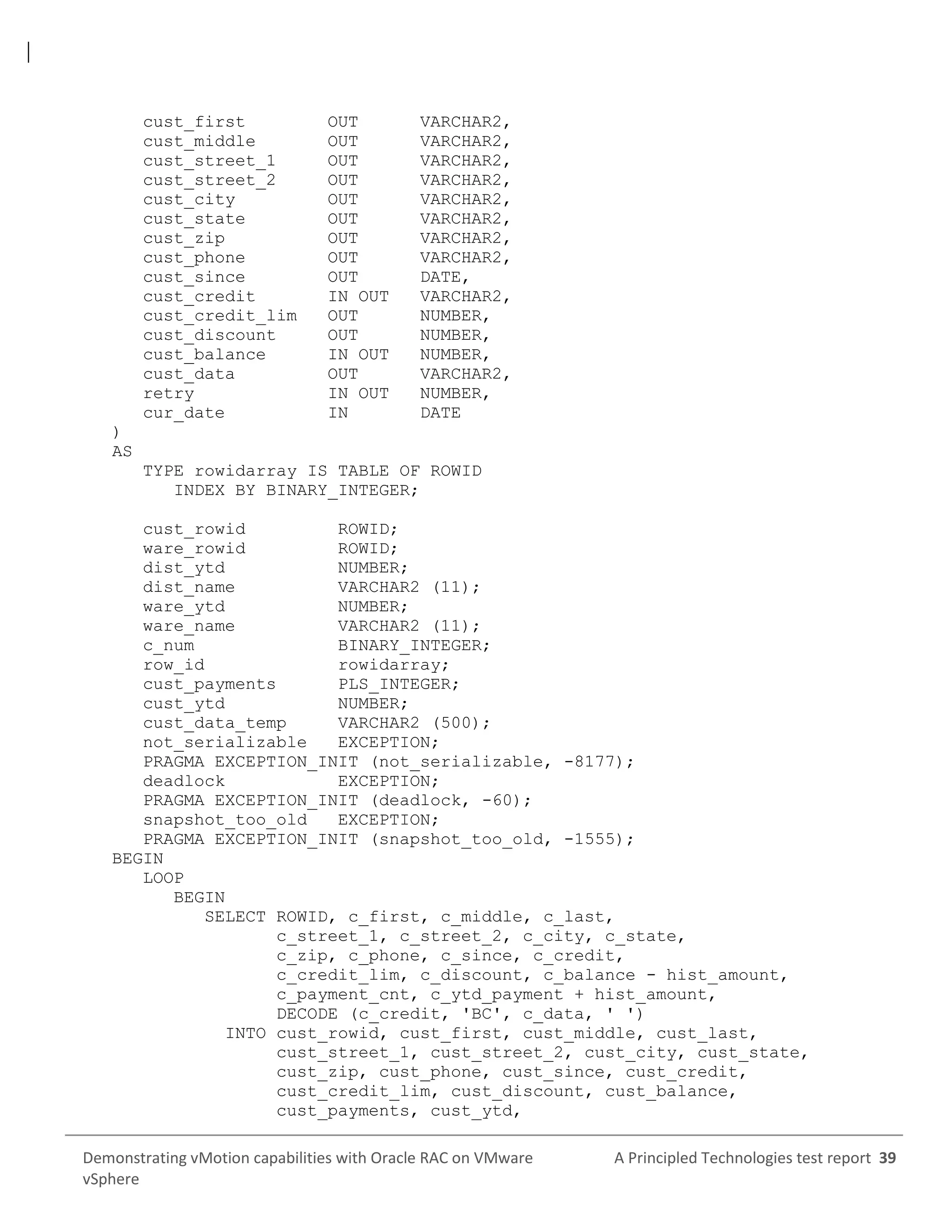 cust_first        OUT      VARCHAR2,
   cust_middle       OUT      VARCHAR2,
   cust_street_1     OUT      VARCHAR2,
   cust_street_2     OUT      VARCHAR2,
   cust_city         OUT      VARCHAR2,
   cust_state        OUT      VARCHAR2,
   cust_zip          OUT      VARCHAR2,
   cust_phone        OUT      VARCHAR2,
   cust_since        OUT      DATE,
   cust_credit       IN OUT   VARCHAR2,
   cust_credit_lim   OUT      NUMBER,
   cust_discount     OUT      NUMBER,
   cust_balance      IN OUT   NUMBER,
   cust_data         OUT      VARCHAR2,
   retry             IN OUT   NUMBER,
   cur_date          IN       DATE
)
AS
   TYPE rowidarray IS TABLE OF ROWID
      INDEX BY BINARY_INTEGER;

   cust_rowid         ROWID;
   ware_rowid         ROWID;
   dist_ytd           NUMBER;
   dist_name          VARCHAR2 (11);
   ware_ytd           NUMBER;
   ware_name          VARCHAR2 (11);
   c_num              BINARY_INTEGER;
   row_id             rowidarray;
   cust_payments      PLS_INTEGER;
   cust_ytd           NUMBER;
   cust_data_temp     VARCHAR2 (500);
   not_serializable   EXCEPTION;
   PRAGMA EXCEPTION_INIT (not_serializable, -8177);
   deadlock           EXCEPTION;
   PRAGMA EXCEPTION_INIT (deadlock, -60);
   snapshot_too_old   EXCEPTION;
   PRAGMA EXCEPTION_INIT (snapshot_too_old, -1555);
BEGIN
   LOOP
      BEGIN
         SELECT ROWID, c_first, c_middle, c_last,
                c_street_1, c_street_2, c_city, c_state,
                c_zip, c_phone, c_since, c_credit,
                c_credit_lim, c_discount, c_balance - hist_amount,
                c_payment_cnt, c_ytd_payment + hist_amount,
                DECODE (c_credit, 'BC', c_data, ' ')
           INTO cust_rowid, cust_first, cust_middle, cust_last,
                cust_street_1, cust_street_2, cust_city, cust_state,
                cust_zip, cust_phone, cust_since, cust_credit,
                cust_credit_lim, cust_discount, cust_balance,
                cust_payments, cust_ytd,

Demonstrating vMotion capabilities with Oracle RAC on VMware vSphere     A Principled Technologies test report 39